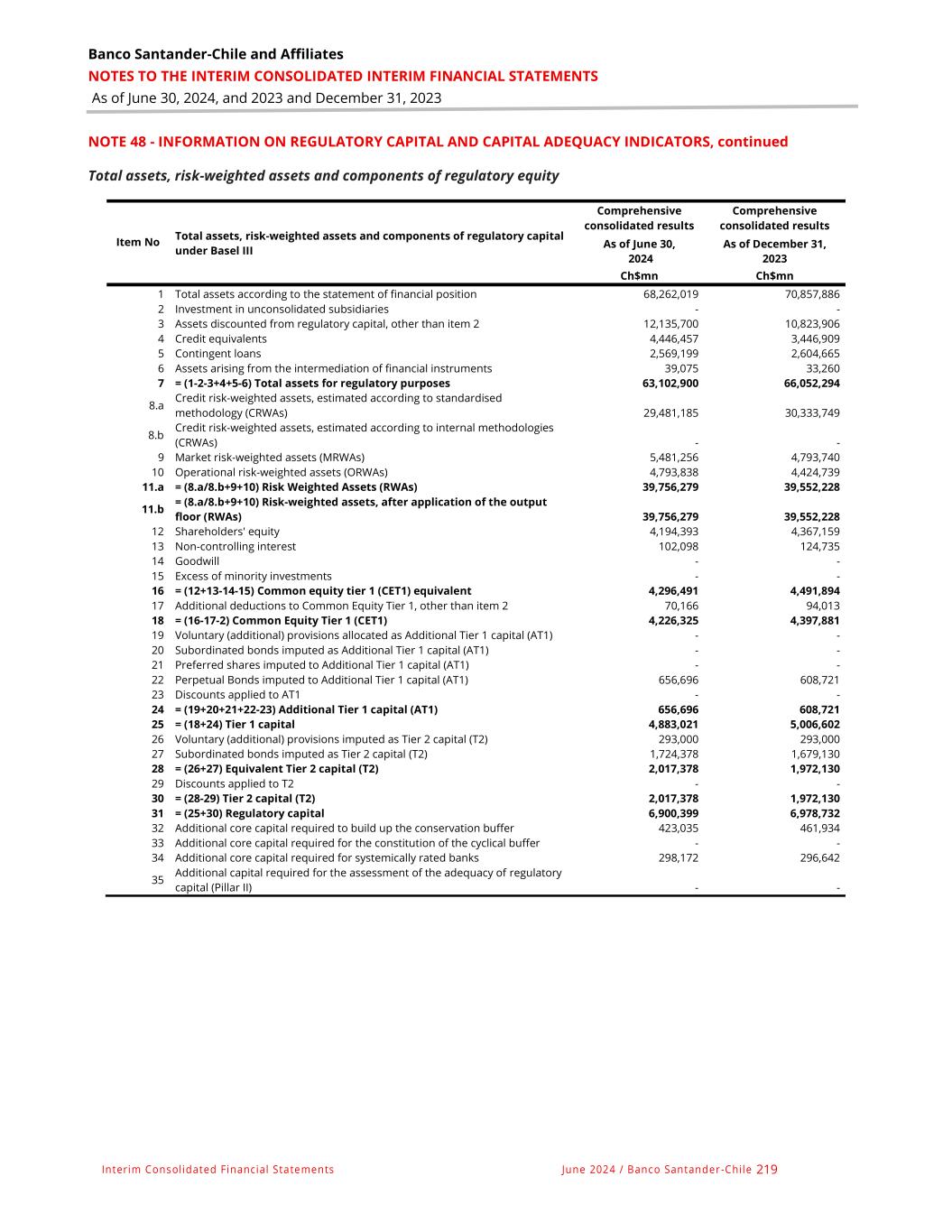 Banco Santander-Chile and Affiliates
NOTES TO THE INTERIM CONSOLIDATED INTERIM FINANCIAL STATEMENTS
As of June 30, 2024, and 2023 and December 31, 2023

NOTE 48 - INFORMATION ON REGULATORY CAPITAL AND CAPITAL ADEQUACY INDICATORS, continued

Total assets, risk-weighted assets and components of regulatory equity

| Item No | Total assets, risk-weighted assets and components of regulatory capital under Basel III | Comprehensive consolidated results As of June 30, 2024 Ch$mn | Comprehensive consolidated results As of December 31, 2023 Ch$mn |
|---|---|---|---|
| 1 | Total assets according to the statement of financial position | 68,262,019 | 70,857,886 |
| 2 | Investment in unconsolidated subsidiaries | - | - |
| 3 | Assets discounted from regulatory capital, other than item 2 | 12,135,700 | 10,823,906 |
| 4 | Credit equivalents | 4,446,457 | 3,446,909 |
| 5 | Contingent loans | 2,569,199 | 2,604,665 |
| 6 | Assets arising from the intermediation of financial instruments | 39,075 | 33,260 |
| 7 | = (1-2-3+4+5-6) Total assets for regulatory purposes | 63,102,900 | 66,052,294 |
| 8.a | Credit risk-weighted assets, estimated according to standardised methodology (CRWAs) | 29,481,185 | 30,333,749 |
| 8.b | Credit risk-weighted assets, estimated according to internal methodologies (CRWAs) | - | - |
| 9 | Market risk-weighted assets (MRWAs) | 5,481,256 | 4,793,740 |
| 10 | Operational risk-weighted assets (ORWAs) | 4,793,838 | 4,424,739 |
| 11.a | = (8.a/8.b+9+10) Risk Weighted Assets (RWAs) | 39,756,279 | 39,552,228 |
| 11.b | = (8.a/8.b+9+10) Risk-weighted assets, after application of the output floor (RWAs) | 39,756,279 | 39,552,228 |
| 12 | Shareholders' equity | 4,194,393 | 4,367,159 |
| 13 | Non-controlling interest | 102,098 | 124,735 |
| 14 | Goodwill | - | - |
| 15 | Excess of minority investments | - | - |
| 16 | = (12+13-14-15) Common equity tier 1 (CET1) equivalent | 4,296,491 | 4,491,894 |
| 17 | Additional deductions to Common Equity Tier 1, other than item 2 | 70,166 | 94,013 |
| 18 | = (16-17-2) Common Equity Tier 1 (CET1) | 4,226,325 | 4,397,881 |
| 19 | Voluntary (additional) provisions allocated as Additional Tier 1 capital (AT1) | - | - |
| 20 | Subordinated bonds imputed as Additional Tier 1 capital (AT1) | - | - |
| 21 | Preferred shares imputed to Additional Tier 1 capital (AT1) | - | - |
| 22 | Perpetual Bonds imputed to Additional Tier 1 capital (AT1) | 656,696 | 608,721 |
| 23 | Discounts applied to AT1 | - | - |
| 24 | = (19+20+21+22-23) Additional Tier 1 capital (AT1) | 656,696 | 608,721 |
| 25 | = (18+24) Tier 1 capital | 4,883,021 | 5,006,602 |
| 26 | Voluntary (additional) provisions imputed as Tier 2 capital (T2) | 293,000 | 293,000 |
| 27 | Subordinated bonds imputed as Tier 2 capital (T2) | 1,724,378 | 1,679,130 |
| 28 | = (26+27) Equivalent Tier 2 capital (T2) | 2,017,378 | 1,972,130 |
| 29 | Discounts applied to T2 | - | - |
| 30 | = (28-29) Tier 2 capital (T2) | 2,017,378 | 1,972,130 |
| 31 | = (25+30) Regulatory capital | 6,900,399 | 6,978,732 |
| 32 | Additional core capital required to build up the conservation buffer | 423,035 | 461,934 |
| 33 | Additional core capital required for the constitution of the cyclical buffer | - | - |
| 34 | Additional core capital required for systemically rated banks | 298,172 | 296,642 |
| 35 | Additional capital required for the assessment of the adequacy of regulatory capital (Pillar II) | - | - |

Interim Consolidated Financial Statements June 2024 / Banco Santander-Chile 219